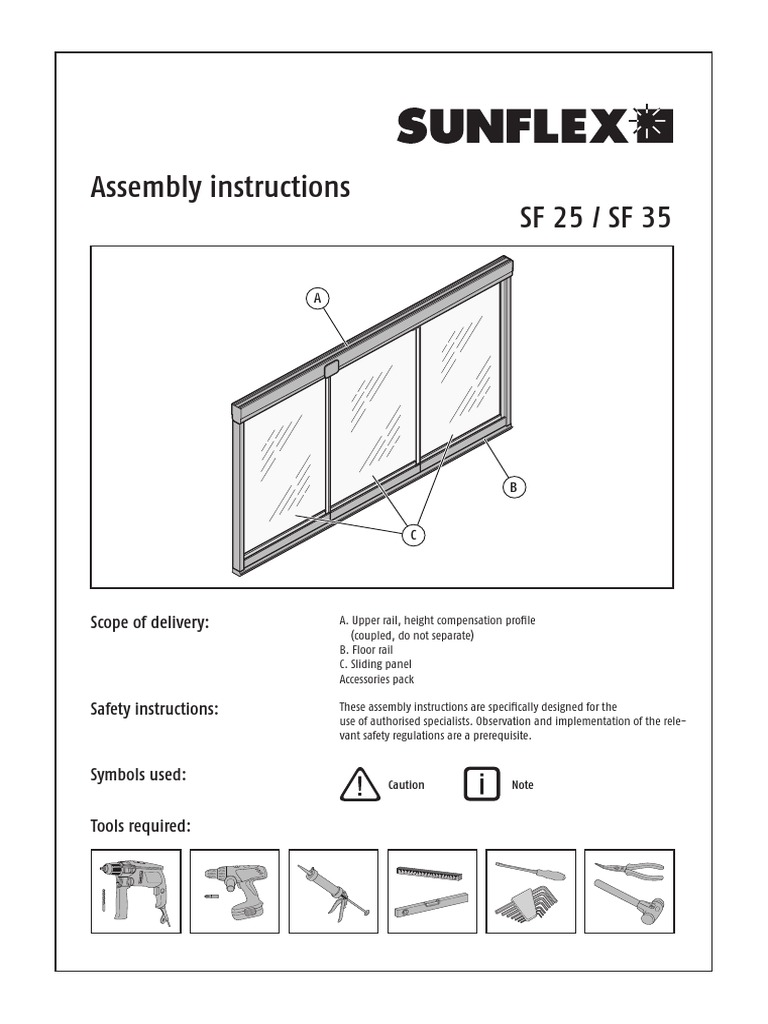 SUNFLEX

Assembly instructions

SF 25 / SF 35

A

B

C

Scope of delivery:

A. Upper rail, height compensation profile (coupled, do not separate)
B. Floor rail
C. Sliding panel
Accessories pack

Safety instructions:

These assembly instructions are specifically designed for the use of authorised specialists. Observation and implementation of the relevant safety regulations are a prerequisite.

Symbols used:

Caution

Note

Tools required: